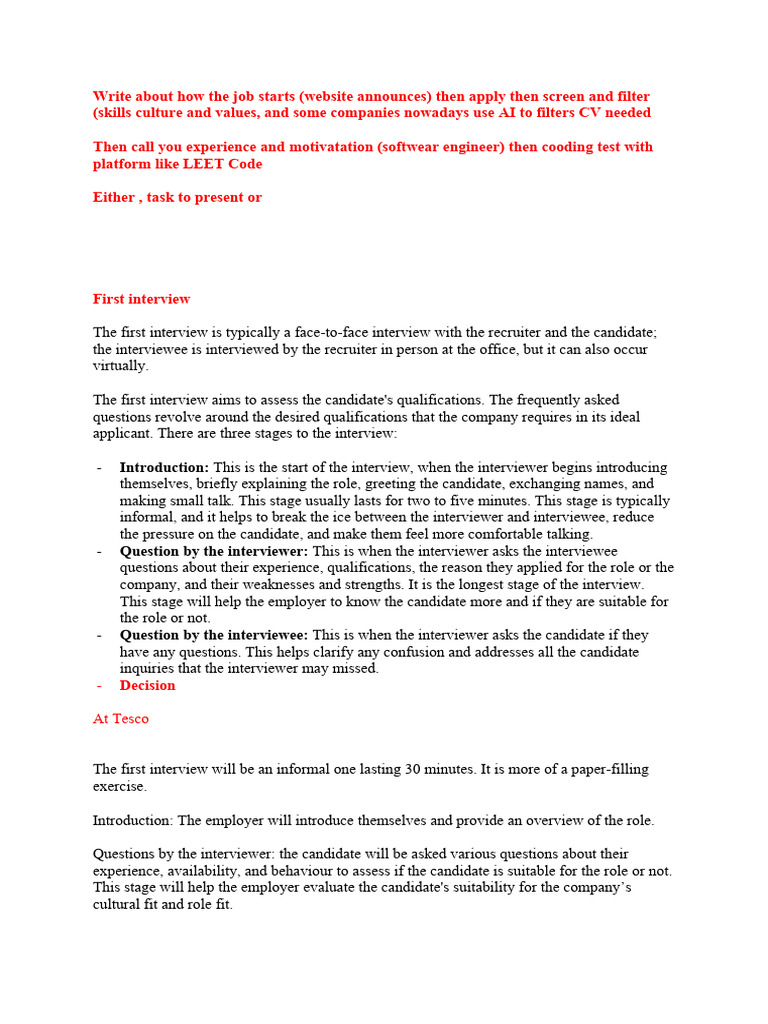 Write about how the job starts (website announces) then apply then screen and filter (skills culture and values, and some companies nowadays use AI to filters CV needed

Then call you experience and motivatation (softwear engineer) then cooding test with platform like LEET Code

Either , task to present or

First interview

The first interview is typically a face-to-face interview with the recruiter and the candidate; the interviewee is interviewed by the recruiter in person at the office, but it can also occur virtually.

The first interview aims to assess the candidate's qualifications. The frequently asked questions revolve around the desired qualifications that the company requires in its ideal applicant. There are three stages to the interview:

- Introduction: This is the start of the interview, when the interviewer begins introducing themselves, briefly explaining the role, greeting the candidate, exchanging names, and making small talk. This stage usually lasts for two to five minutes. This stage is typically informal, and it helps to break the ice between the interviewer and interviewee, reduce the pressure on the candidate, and make them feel more comfortable talking.
- Question by the interviewer: This is when the interviewer asks the interviewee questions about their experience, qualifications, the reason they applied for the role or the company, and their weaknesses and strengths. It is the longest stage of the interview. This stage will help the employer to know the candidate more and if they are suitable for the role or not.
- Question by the interviewee: This is when the interviewer asks the candidate if they have any questions. This helps clarify any confusion and addresses all the candidate inquiries that the interviewer may missed.
- Decision

At Tesco

The first interview will be an informal one lasting 30 minutes. It is more of a paper-filling exercise.

Introduction: The employer will introduce themselves and provide an overview of the role.

Questions by the interviewer: the candidate will be asked various questions about their experience, availability, and behaviour to assess if the candidate is suitable for the role or not. This stage will help the employer evaluate the candidate's suitability for the company's cultural fit and role fit.